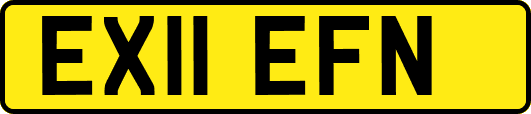 EX11 EFN